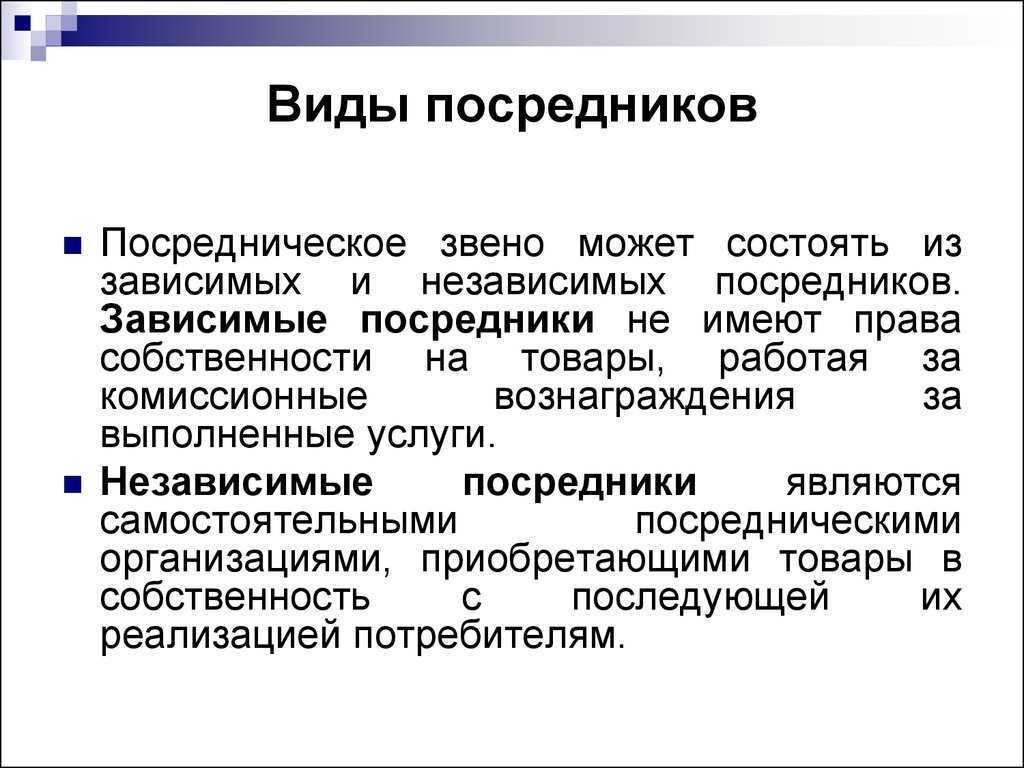 Виды посредников

Посредническое звено может состоять из зависимых и независимых посредников. Зависимые посредники не имеют права собственности на товары, работая за комиссионные вознаграждения за выполненные услуги.

Независимые посредники являются самостоятельными посредническими организациями, приобретающими товары в собственность с последующей их реализацией потребителям.